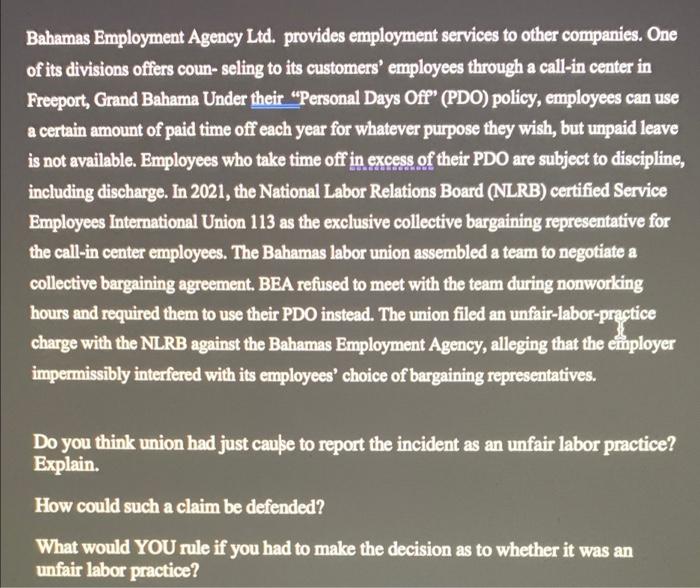 Bahamas Employment Agency Ltd. provides employment services to other companies. One of its divisions offers coun- seling to its customers' employees through a call-in center in Freeport, Grand Bahama Under their "Personal Days Off" (PDO) policy, employees can use a certain amount of paid time off each year for whatever purpose they wish, but unpaid leave is not available. Employees who take time off in excess of their PDO are subject to discipline, including discharge. In 2021, the National Labor Relations Board (NLRB) certified Service Employees International Union 113 as the exclusive collective bargaining representative for the call-in center employees. The Bahamas labor union assembled a team to negotiate a collective bargaining agreement. BEA refused to meet with the team during nonworking hours and required them to use their PDO instead. The union filed an unfair-labor-practice charge with the NLRB against the Bahamas Employment Agency, alleging that the employer impermissibly interfered with its employees' choice of bargaining representatives.

Do you think union had just cause to report the incident as an unfair labor practice? Explain.

How could such a claim be defended?

What would YOU rule if you had to make the decision as to whether it was an unfair labor practice?